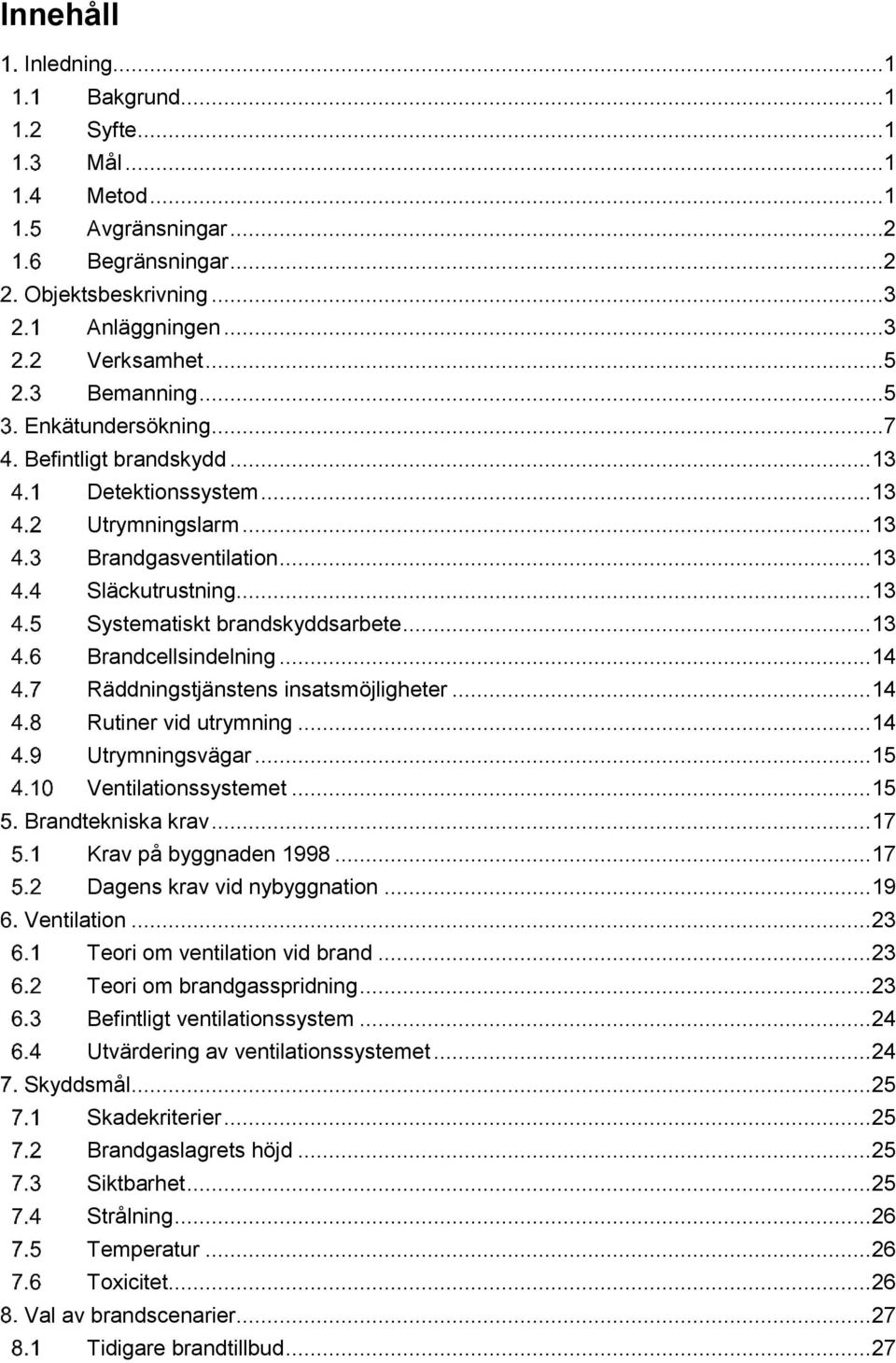 Innehåll

1. Inledning...1
1.1 Bakgrund...1
1.2 Syfte...1
1.3 Mål...1
1.4 Metod...1
1.5 Avgränsningar...2
1.6 Begränsningar...2
2. Objektsbeskrivning...3
2.1 Anläggningen...3
2.2 Verksamhet...5
2.3 Bemanning...5
3. Enkätundersökning...7
4. Befintligt brandskydd...13
4.1 Detektionssystem...13
4.2 Utrymningslarm...13
4.3 Brandgasventilation...13
4.4 Släckutrustning...13
4.5 Systematiskt brandskyddsarbete...13
4.6 Brandcellsindelning...14
4.7 Räddningstjänstens insatsmöjligheter...14
4.8 Rutiner vid utrymning...14
4.9 Utrymningsvägar...15
4.10 Ventilationssystemet...15
5. Brandtekniska krav...17
5.1 Krav på byggnaden 1998...17
5.2 Dagens krav vid nybyggnation...19
6. Ventilation...23
6.1 Teori om ventilation vid brand...23
6.2 Teori om brandgasspridning...23
6.3 Befintligt ventilationssystem...24
6.4 Utvärdering av ventilationssystemet...24
7. Skyddsmål...25
7.1 Skadekriterier...25
7.2 Brandgaslagrets höjd...25
7.3 Siktbarhet...25
7.4 Strålning...26
7.5 Temperatur...26
7.6 Toxicitet...26
8. Val av brandscenarier...27
8.1 Tidigare brandtillbud...27